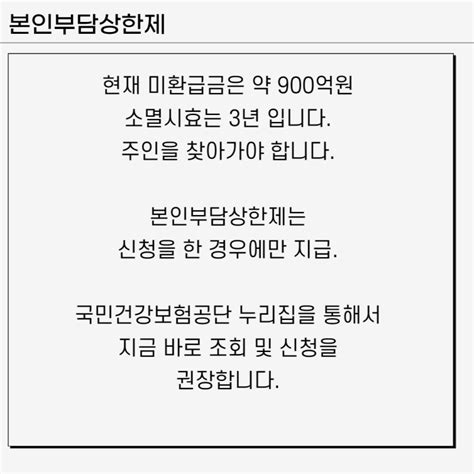 본인부담상한제

현재 미환급금은 약 900억원
소멸시효는 3년 입니다.
주인을 찾아가야 합니다.

본인부담상한제는
신청을 한 경우에만 지급.

국민건강보험공단 누리집을 통해서
지금 바로 조회 및 신청을
권장합니다.